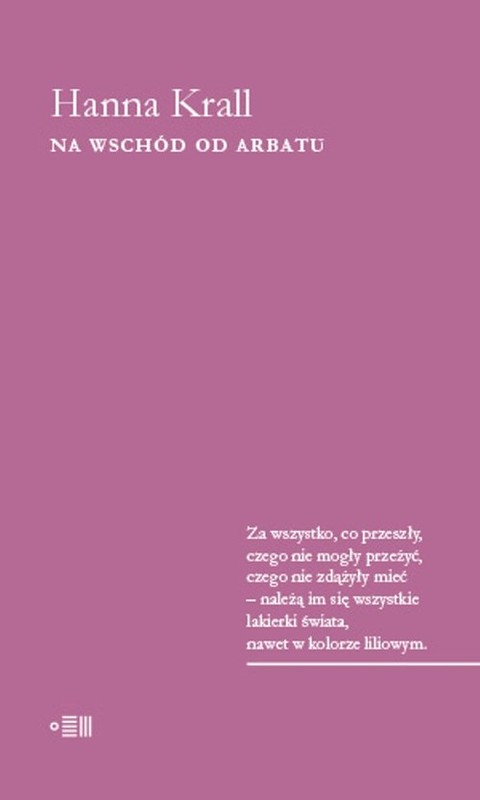 Hanna Krall

NA WSCHÓD OD ARBATU

Za wszystko, co przeszły, czego nie mogły przeżyć, czego nie zdążyły mieć – należą im się wszystkie lakierki świata, nawet w kolorze liliowym.